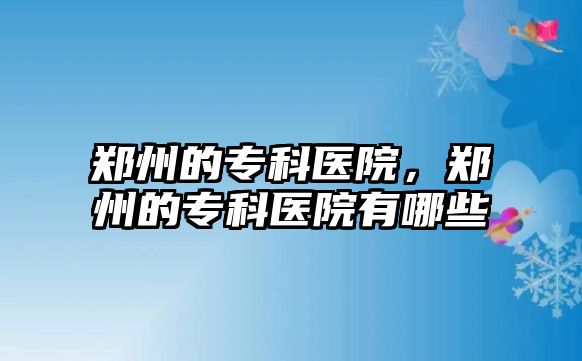 郑州的专科医院，郑州的专科医院有哪些